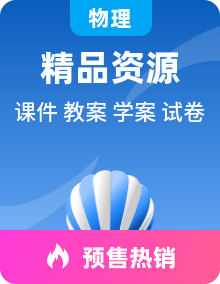 物理

精品资源

课件 教案 学案 试卷

预售热销